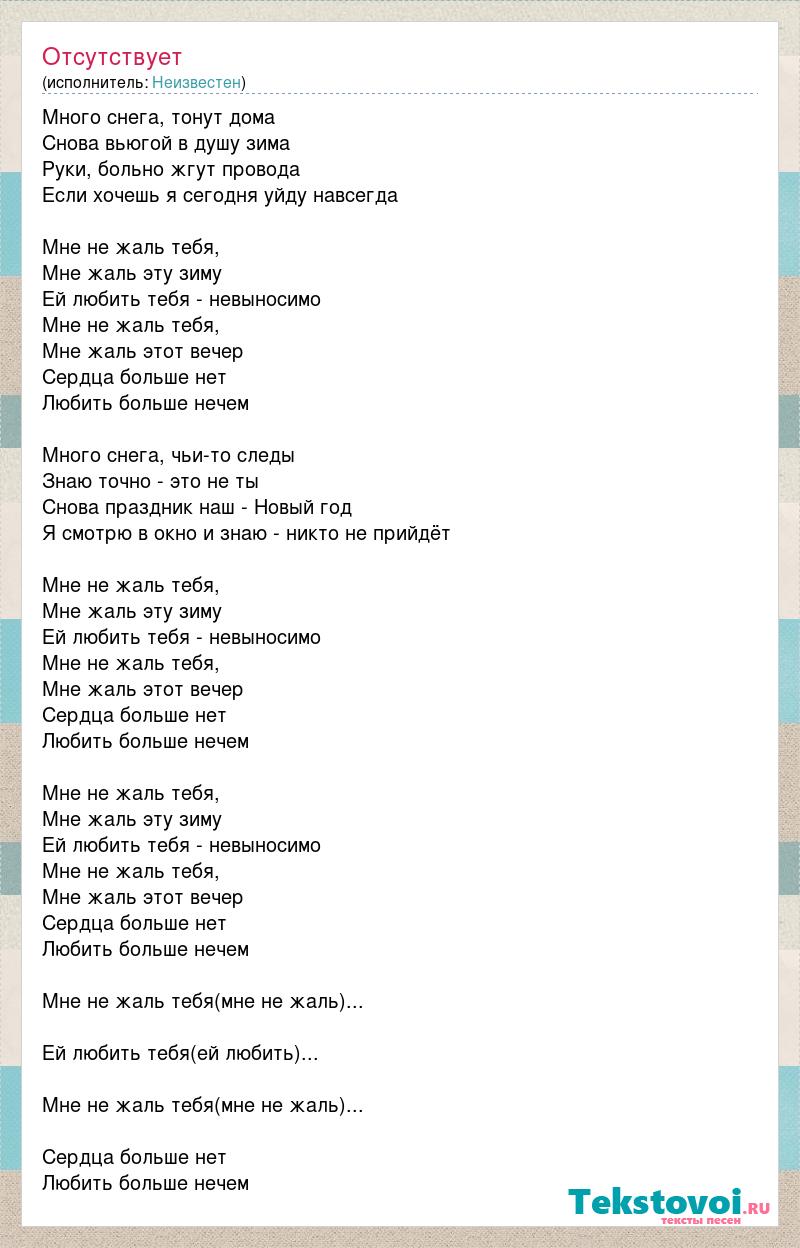 Отсутствует
(исполнитель: Неизвестен)

Много снега, тонут дома
Снова вьюгой в душу зима
Руки, больно жгут провода
Если хочешь я сегодня уйду навсегда

Мне не жаль тебя,
Мне жаль эту зиму
Ей любить тебя - невыносимо
Мне не жаль тебя,
Мне жаль этот вечер
Сердца больше нет
Любить больше нечем

Много снега, чьи-то следы
Знаю точно - это не ты
Снова праздник наш - Новый год
Я смотрю в окно и знаю - никто не прийдёт

Мне не жаль тебя,
Мне жаль эту зиму
Ей любить тебя - невыносимо
Мне не жаль тебя,
Мне жаль этот вечер
Сердца больше нет
Любить больше нечем

Мне не жаль тебя,
Мне жаль эту зиму
Ей любить тебя - невыносимо
Мне не жаль тебя,
Мне жаль этот вечер
Сердца больше нет
Любить больше нечем

Мне не жаль тебя(мне не жаль)...

Ей любить тебя(ей любить)...

Мне не жаль тебя(мне не жаль)...

Сердца больше нет
Любить больше нечем

Tekstovoi.ru
тексты песен